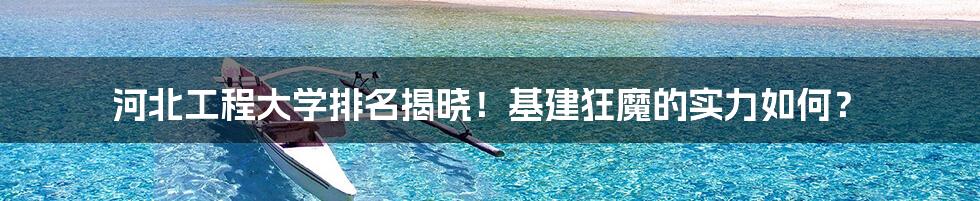 河北工程大学排名揭晓！基建狂魔的实力如何？